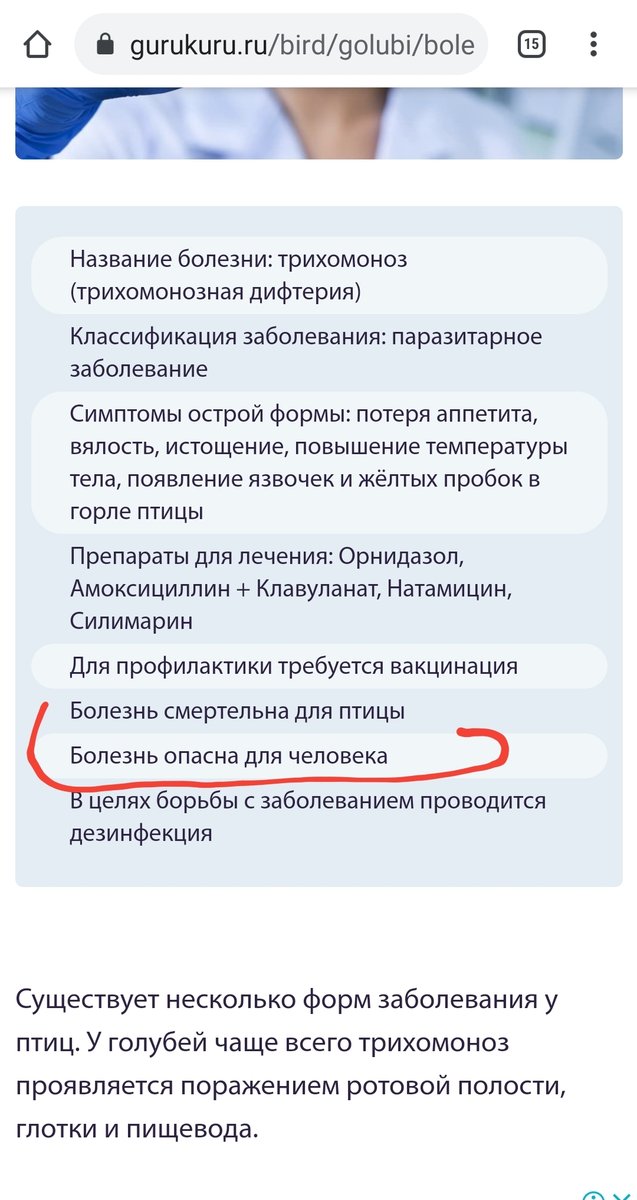 gurukuru.ru/bird/golubi/bole

15

Название болезни: трихомоноз (трихомонозная дифтерия)

Классификация заболевания: паразитарное заболевание

Симптомы острой формы: потеря аппетита, вялость, истощение, повышение температуры тела, появление язвочек и жёлтых пробок в горле птицы

Препараты для лечения: Орнидазол, Амоксициллин + Клавуланат, Натамицин, Силимарин

Для профилактики требуется вакцинация

Болезнь смертельна для птицы

Болезнь опасна для человека

В целях борьбы с заболеванием проводится дезинфекция

Существует несколько форм заболевания у птиц. У голубей чаще всего трихомоноз проявляется поражением ротовой полости, глотки и пищевода.